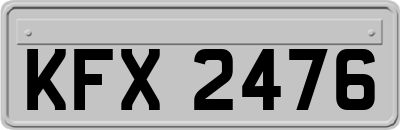 KFX 2476